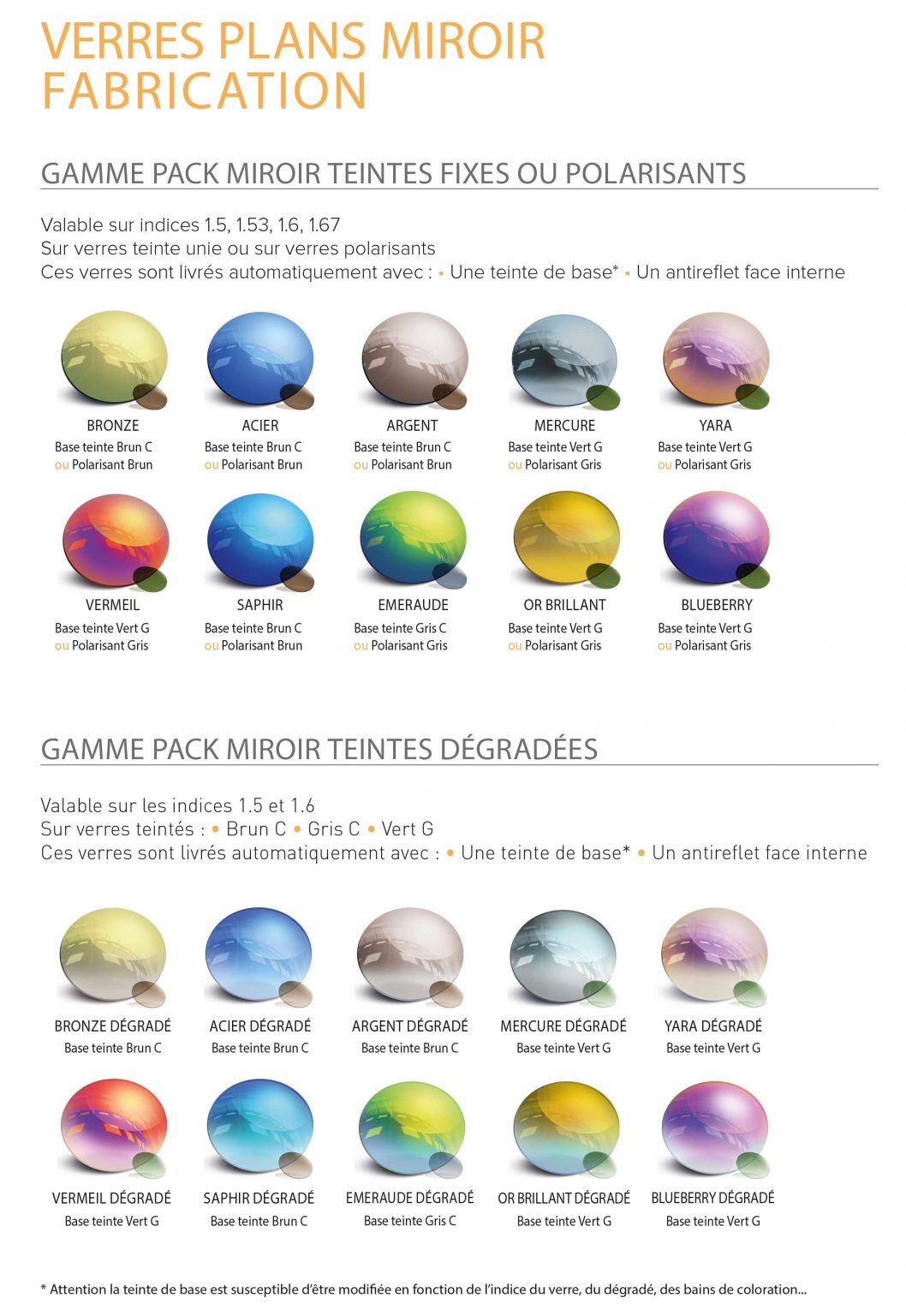 VERRES PLANS MIROIR FABRICATION

GAMME PACK MIROIR TEINTES FIXES OU POLARISANTS

Valable sur indices 1.5, 1.53, 1.6, 1.67
Sur verres teinte unie ou sur verres polarisants
Ces verres sont livrés automatiquement avec : • Une teinte de base* • Un antireflet face interne

BRONZE
Base teinte Brun C
ou Polarisant Brun

ACIER
Base teinte Brun C
ou Polarisant Brun

ARGENT
Base teinte Brun C
ou Polarisant Brun

MERCURE
Base teinte Vert G
ou Polarisant Gris

YARA
Base teinte Vert G
ou Polarisant Gris

VERMEIL
Base teinte Vert G
ou Polarisant Gris

SAPHIR
Base teinte Brun C
ou Polarisant Brun

EMERAUDE
Base teinte Gris C
ou Polarisant Gris

OR BRILLANT
Base teinte Vert G
ou Polarisant Gris

BLUEBERRY
Base teinte Vert G
ou Polarisant Gris

GAMME PACK MIROIR TEINTES DÉGRADÉES

Valable sur les indices 1.5 et 1.6
Sur verres teintés : • Brun C • Gris C • Vert G
Ces verres sont livrés automatiquement avec : • Une teinte de base* • Un antireflet face interne

BRONZE DÉGRADÉ
Base teinte Brun C

ACIER DÉGRADÉ
Base teinte Brun C

ARGENT DÉGRADÉ
Base teinte Brun C

MERCURE DÉGRADÉ
Base teinte Vert G

YARA DÉGRADÉ
Base teinte Vert G

VERMEIL DÉGRADÉ
Base teinte Vert G

SAPHIR DÉGRADÉ
Base teinte Brun C

EMERAUDE DÉGRADÉ
Base teinte Gris C

OR BRILLANT DÉGRADÉ
Base teinte Vert G

BLUEBERRY DÉGRADÉ
Base teinte Vert G

* Attention la teinte de base est susceptible d'être modifiée en fonction de l'indice du verre, du dégradé, des bains de coloration...